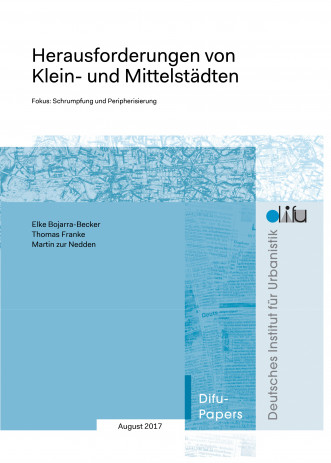 Herausforderungen von Klein- und Mittelstädten

Fokus: Schrumpfung und Peripherisierung

Elke Bojarra-Becker
Thomas Franke
Martin zur Nedden

difu

Deutsches Institut für Urbanistik

Difu-Papers

August 2017